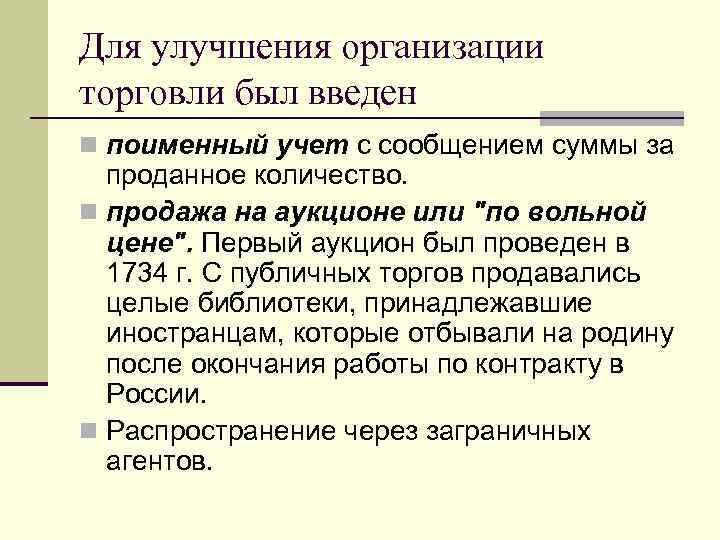 Для улучшения организации торговли был введен

поименный учет с сообщением суммы за проданное количество.

продажа на аукционе или "по вольной цене". Первый аукцион был проведен в 1734 г. С публичных торгов продавались целые библиотеки, принадлежавшие иностранцам, которые отбывали на родину после окончания работы по контракту в России.

Распространение через заграничных агентов.